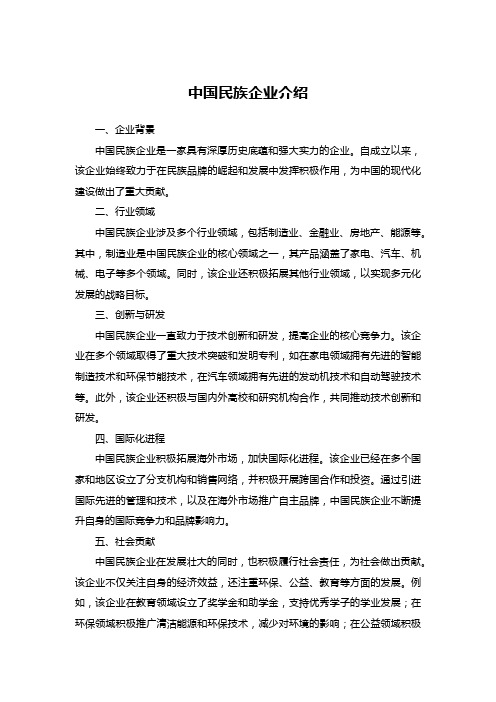 中国民族企业介绍

一、企业背景

中国民族企业是一家具有深厚历史底蕴和强大实力的企业。自成立以来，该企业始终致力于在民族品牌的崛起和发展中发挥积极作用，为中国的现代化建设做出了重大贡献。

二、行业领域

中国民族企业涉及多个行业领域，包括制造业、金融业、房地产、能源等。其中，制造业是中国民族企业的核心领域之一，其产品涵盖了家电、汽车、机械、电子等多个领域。同时，该企业还积极拓展其他行业领域，以实现多元化发展的战略目标。

三、创新与研发

中国民族企业一直致力于技术创新和研发，提高企业的核心竞争力。该企业在多个领域取得了重大技术突破和发明专利，如在家电领域拥有先进的智能制造技术和环保节能技术，在汽车领域拥有先进的发动机技术和自动驾驶技术等。此外，该企业还积极与国内外高校和研究机构合作，共同推动技术创新和研发。

四、国际化进程

中国民族企业积极拓展海外市场，加快国际化进程。该企业已经在多个国家和地区设立了分支机构和销售网络，并积极开展跨国合作和投资。通过引进国际先进的管理和技术，以及在海外市场推广自主品牌，中国民族企业不断提升自身的国际竞争力和品牌影响力。

五、社会贡献

中国民族企业在发展壮大的同时，也积极履行社会责任，为社会做出贡献。该企业不仅关注自身的经济效益，还注重环保、公益、教育等方面的发展。例如，该企业在教育领域设立了奖学金和助学金，支持优秀学子的学业发展；在环保领域积极推广清洁能源和环保技术，减少对环境的影响；在公益领域积极